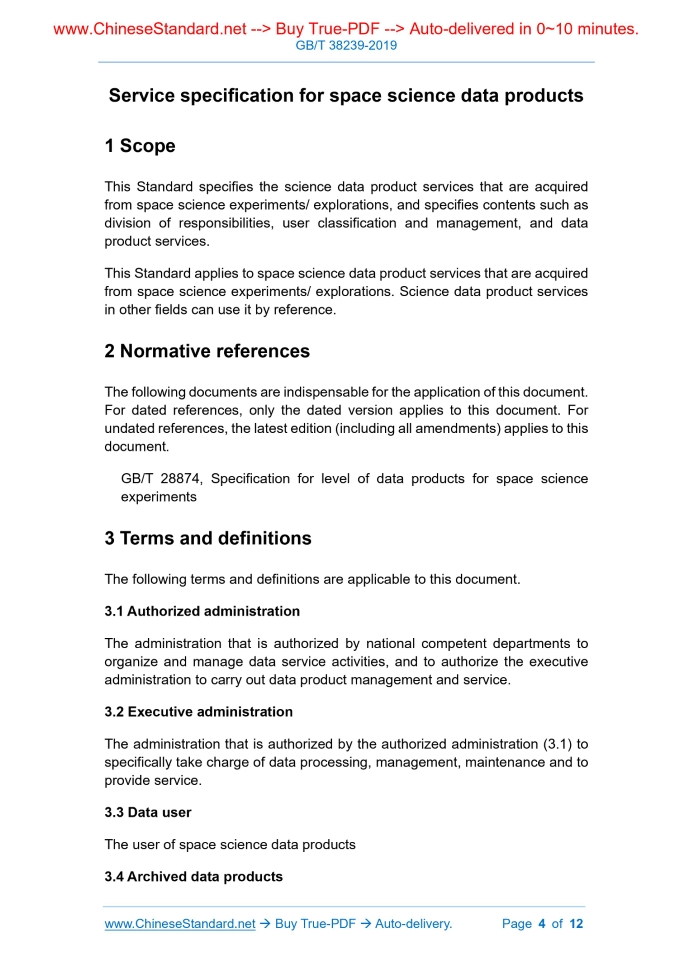 www.ChineseStandard.net --> Buy True-PDF --> Auto-delivered in 0~10 minutes.
GB/T 38239-2019

Service specification for space science data products

1 Scope

This Standard specifies the science data product services that are acquired from space science experiments/ explorations, and specifies contents such as division of responsibilities, user classification and management, and data product services.

This Standard applies to space science data product services that are acquired from space science experiments/ explorations. Science data product services in other fields can use it by reference.

2 Normative references

The following documents are indispensable for the application of this document. For dated references, only the dated version applies to this document. For undated references, the latest edition (including all amendments) applies to this document.

GB/T 28874, Specification for level of data products for space science experiments

3 Terms and definitions

The following terms and definitions are applicable to this document.

3.1 Authorized administration

The administration that is authorized by national competent departments to organize and manage data service activities, and to authorize the executive administration to carry out data product management and service.

3.2 Executive administration

The administration that is authorized by the authorized administration (3.1) to specifically take charge of data processing, management, maintenance and to provide service.

3.3 Data user

The user of space science data products

3.4 Archived data products

www.ChineseStandard.net → Buy True-PDF → Auto-delivery. Page 4 of 12